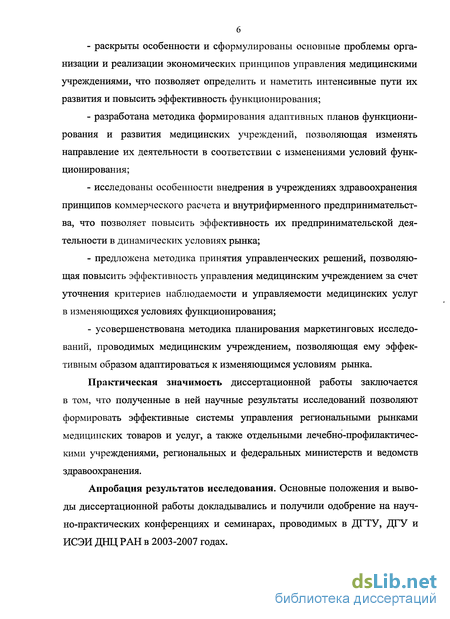 6

- раскрыты особенности и сформулированы основные проблемы организации и реализации экономических принципов управления медицинскими учреждениями, что позволяет определить и наметить интенсивные пути их развития и повысить эффективность функционирования;

- разработана методика формирования адаптивных планов функционирования и развития медицинских учреждений, позволяющая изменять направление их деятельности в соответствии с изменениями условий функционирования;

- исследованы особенности внедрения в учреждениях здравоохранения принципов коммерческого расчета и внутрифирменного предпринимательства, что позволяет повысить эффективность их предпринимательской деятельности в динамических условиях рынка;

- предложена методика принятия управленческих решений, позволяющая повысить эффективность управления медицинским учреждением за счет уточнения критериев наблюдаемости и управляемости медицинских услуг в изменяющихся условиях функционирования;

- усовершенствована методика планирования маркетинговых исследований, проводимых медицинским учреждением, позволяющая ему эффективным образом адаптироваться к изменяющимся условиям рынка.

Практическая значимость диссертационной работы заключается в том, что полученные в ней научные результаты исследований позволяют формировать эффективные системы управления региональными рынками медицинских товаров и услуг, а также отдельными лечебно-профилактическими учреждениями, региональных и федеральных министерств и ведомств здравоохранения.

Апробация результатов исследования. Основные положения и выводы диссертационной работы докладывались и получили одобрение на научно-практических конференциях и семинарах, проводимых в ДГТУ, ДГУ и ИСЭИ ДНЦ РАН в 2003-2007 годах.

dsLib.net
библиотека диссертаций